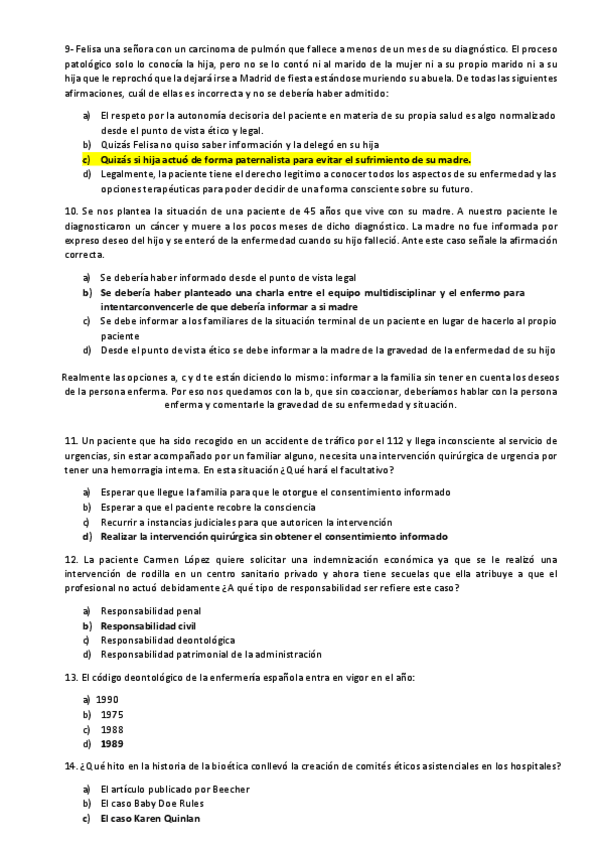 9- Felisa una señora con un carcinoma de pulmón que fallece a menos de un mes de su diagnóstico. El proceso patológico solo lo conocía la hija, pero no se lo contó ni al marido de la mujer ni a su propio marido ni a su hija que le reprochó que la dejará irse a Madrid de fiesta estándose muriendo su abuela. De todas las siguientes afirmaciones, cuál de ellas es incorrecta y no se debería haber admitido:

a) El respeto por la autonomía decisoria del paciente en materia de su propia salud es algo normalizado desde el punto de vista ético y legal.
b) Quizás Felisa no quiso saber información y la delegó en su hija
c) Quizás si hija actuó de forma paternalista para evitar el sufrimiento de su madre.
d) Legalmente, la paciente tiene el derecho legitimo a conocer todos los aspectos de su enfermedad y las opciones terapéuticas para poder decidir de una forma consciente sobre su futuro.

10. Se nos plantea la situación de una paciente de 45 años que vive con su madre. A nuestro paciente le diagnosticaron un cáncer y muere a los pocos meses de dicho diagnóstico. La madre no fue informada por expreso deseo del hijo y se enteró de la enfermedad cuando su hijo falleció. Ante este caso señale la afirmación correcta.

a) Se debería haber informado desde el punto de vista legal
b) Se debería haber planteado una charla entre el equipo multidisciplinar y el enfermo para intentarconvencerle de que debería informar a si madre
c) Se debe informar a los familiares de la situación terminal de un paciente en lugar de hacerlo al propio paciente
d) Desde el punto de vista ético se debe informar a la madre de la gravedad de la enfermedad de su hijo

Realmente las opciones a, c y d te están diciendo lo mismo: informar a la familia sin tener en cuenta los deseos de la persona enferma. Por eso nos quedamos con la b, que sin coaccionar, deberíamos hablar con la persona enferma y comentarle la gravedad de su enfermedad y situación.

11. Un paciente que ha sido recogido en un accidente de tráfico por el 112 y llega inconsciente al servicio de urgencias, sin estar acompañado por un familiar alguno, necesita una intervención quirúrgica de urgencia por tener una hemorragia interna. En esta situación ¿Qué hará el facultativo?

a) Esperar que llegue la familia para que le otorgue el consentimiento informado
b) Esperar a que el paciente recobre la consciencia
c) Recurrir a instancias judiciales para que autoricen la intervención
d) Realizar la intervención quirúrgica sin obtener el consentimiento informado

12. La paciente Carmen López quiere solicitar una indemnización económica ya que se le realizó una intervención de rodilla en un centro sanitario privado y ahora tiene secuelas que ella atribuye a que el profesional no actuó debidamente ¿A qué tipo de responsabilidad ser refiere este caso?

a) Responsabilidad penal
b) Responsabilidad civil
c) Responsabilidad deontológica
d) Responsabilidad patrimonial de la administración

13. El código deontológico de la enfermería española entra en vigor en el año:

a) 1990
b) 1975
c) 1988
d) 1989

14. ¿Qué hito en la historia de la bioética conllevó la creación de comités éticos asistenciales en los hospitales?

a) El artículo publicado por Beecher
b) El caso Baby Doe Rules
c) El caso Karen Quinlan